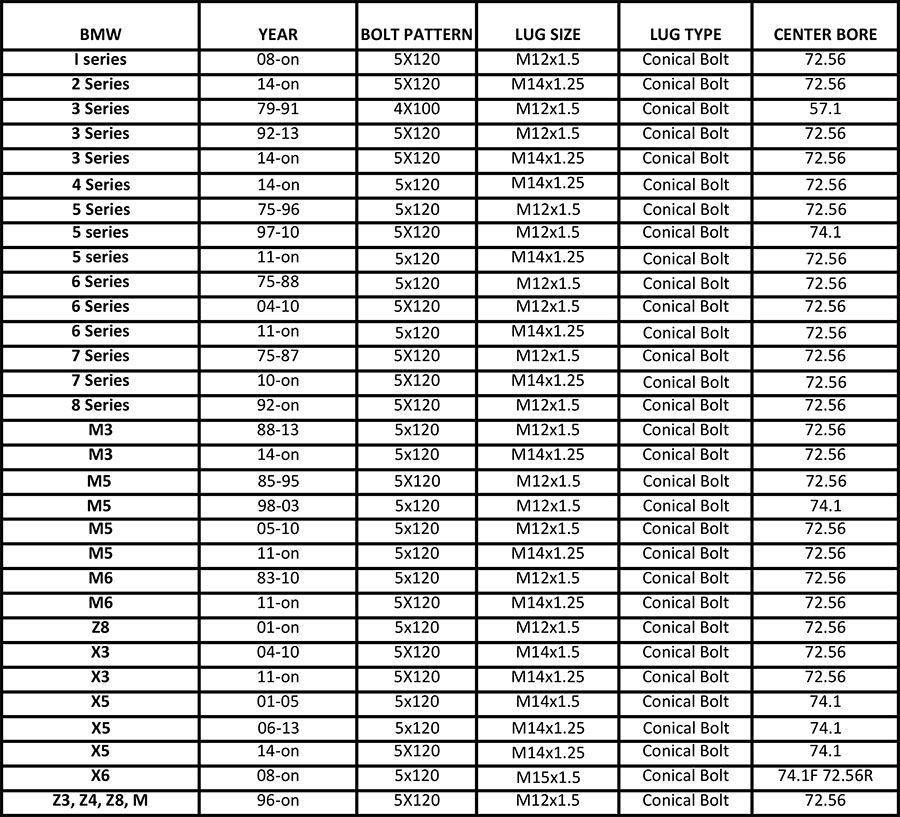 | BMW | YEAR | BOLT PATTERN | LUG SIZE | LUG TYPE | CENTER BORE |
|---|---|---|---|---|---|
| I series | 08-on | 5X120 | M12x1.5 | Conical Bolt | 72.56 |
| 2 Series | 14-on | 5X120 | M14x1.25 | Conical Bolt | 72.56 |
| 3 Series | 79-91 | 4X100 | M12x1.5 | Conical Bolt | 57.1 |
| 3 Series | 92-13 | 5X120 | M12x1.5 | Conical Bolt | 72.56 |
| 3 Series | 14-on | 5X120 | M14x1.25 | Conical Bolt | 72.56 |
| 4 Series | 14-on | 5x120 | M14x1.25 | Conical Bolt | 72.56 |
| 5 Series | 75-96 | 5x120 | M12x1.5 | Conical Bolt | 72.56 |
| 5 series | 97-10 | 5X120 | M12x1.5 | Conical Bolt | 74.1 |
| 5 series | 11-on | 5x120 | M14x1.25 | Conical Bolt | 72.56 |
| 6 Series | 75-88 | 5x120 | M12x1.5 | Conical Bolt | 72.56 |
| 6 Series | 04-10 | 5X120 | M12x1.5 | Conical Bolt | 72.56 |
| 6 Series | 11-on | 5x120 | M14x1.25 | Conical Bolt | 72.56 |
| 7 Series | 75-87 | 5X120 | M12x1.5 | Conical Bolt | 72.56 |
| 7 Series | 10-on | 5X120 | M14x1.25 | Conical Bolt | 72.56 |
| 8 Series | 92-on | 5X120 | M12x1.5 | Conical Bolt | 72.56 |
| M3 | 88-13 | 5x120 | M12x1.5 | Conical Bolt | 72.56 |
| M3 | 14-on | 5x120 | M14x1.25 | Conical Bolt | 72.56 |
| M5 | 85-95 | 5X120 | M12x1.5 | Conical Bolt | 72.56 |
| M5 | 98-03 | 5x120 | M12x1.5 | Conical Bolt | 74.1 |
| M5 | 05-10 | 5x120 | M12x1.5 | Conical Bolt | 72.56 |
| M5 | 11-on | 5x120 | M14x1.25 | Conical Bolt | 72.56 |
| M6 | 83-10 | 5x120 | M12x1.5 | Conical Bolt | 72.56 |
| M6 | 11-on | 5X120 | M14x1.25 | Conical Bolt | 72.56 |
| Z8 | 01-on | 5x120 | M12x1.5 | Conical Bolt | 72.56 |
| X3 | 04-10 | 5X120 | M14x1.5 | Conical Bolt | 72.56 |
| X3 | 11-on | 5X120 | M14x1.25 | Conical Bolt | 72.56 |
| X5 | 01-05 | 5x120 | M14x1.5 | Conical Bolt | 74.1 |
| X5 | 06-13 | 5x120 | M14x1.25 | Conical Bolt | 74.1 |
| X5 | 14-on | 5X120 | M14x1.25 | Conical Bolt | 74.1 |
| X6 | 08-on | 5x120 | M15x1.5 | Conical Bolt | 74.1F 72.56R |
| Z3, Z4, Z8, M | 96-on | 5X120 | M12x1.5 | Conical Bolt | 72.56 |